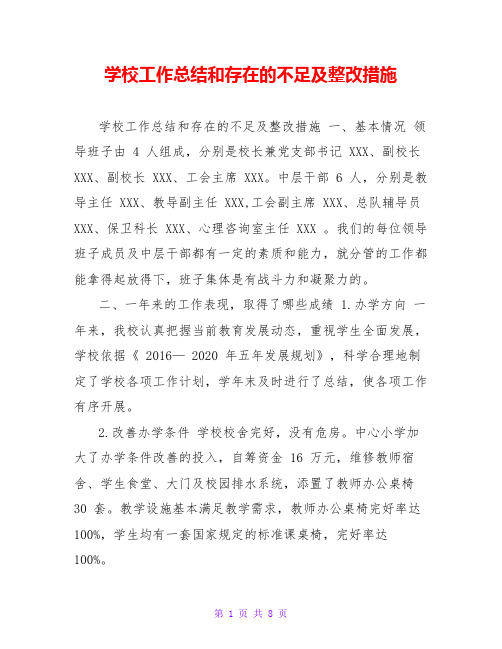 学校工作总结和存在的不足及整改措施

学校工作总结和存在的不足及整改措施 一、基本情况 领导班子由 4 人组成，分别是校长兼党支部书记 XXX、副校长 XXX、副校长 XXX、工会主席 XXX。中层干部 6 人，分别是教导主任 XXX、教导副主任 XXX,工会副主席 XXX、总队辅导员 XXX、保卫科长 XXX、心理咨询室主任 XXX 。我们的每位领导班子成员及中层干部都有一定的素质和能力，就分管的工作都能拿得起放得下，班子集体是有战斗力和凝聚力的。

二、一年来的工作表现，取得了哪些成绩 1.办学方向 一年来，我校认真把握当前教育发展动态，重视学生全面发展，学校依据《 2016— 2020 年五年发展规划》，科学合理地制定了学校各项工作计划，学年末及时进行了总结，使各项工作有序开展。

2.改善办学条件 学校校舍完好，没有危房。中心小学加大了办学条件改善的投入，自筹资金 16 万元，维修教师宿舍、学生食堂、大门及校园排水系统，添置了教师办公桌椅 30 套。教学设施基本满足教学需求，教师办公桌椅完好率达 100%，学生均有一套国家规定的标准课桌椅，完好率达 100%。

第 1 页 共 8 页